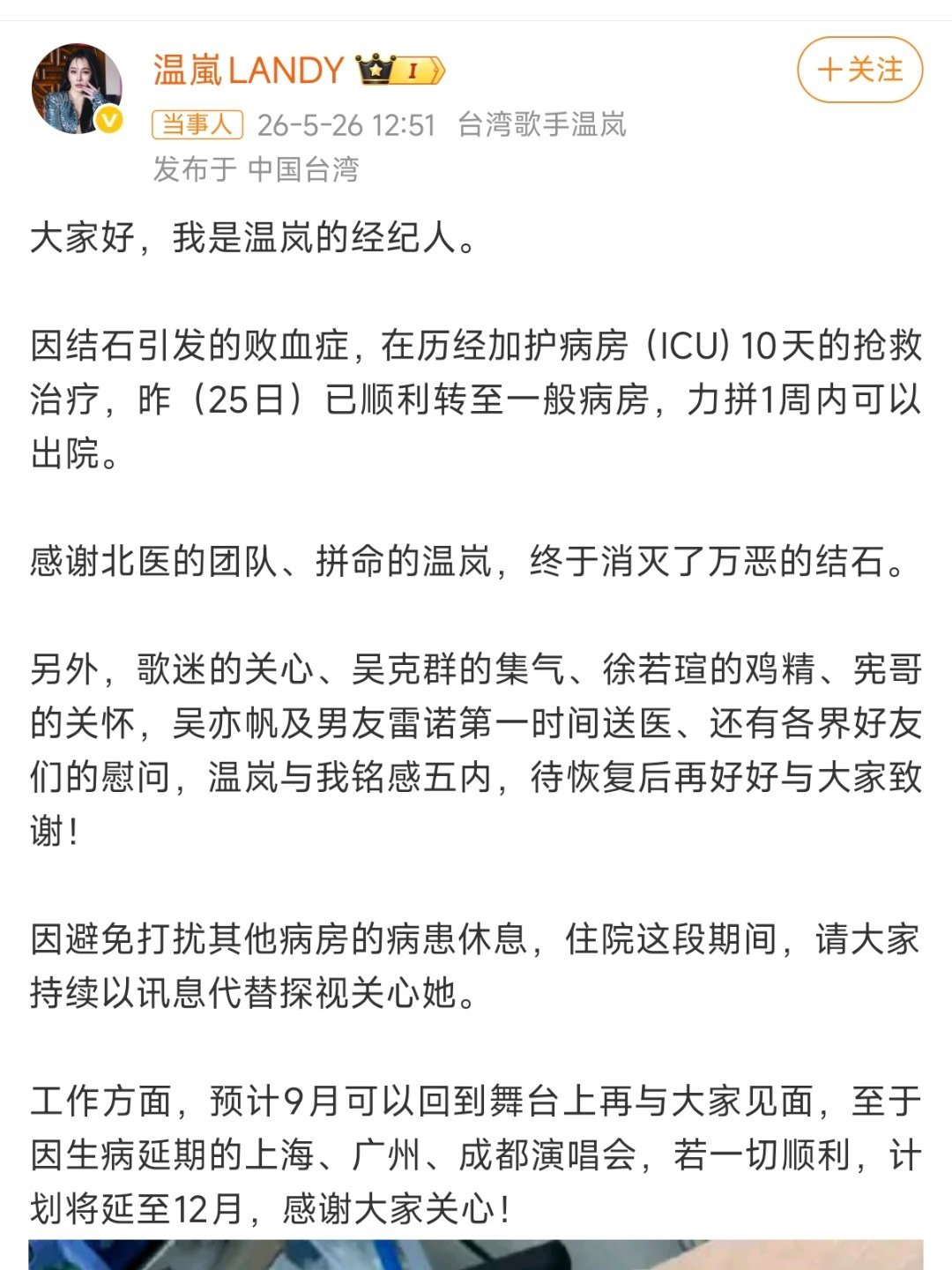 温嵐LANDY I

+关注

当事人 26-5-26 12:51 台湾歌手温岚
发布于 中国台湾

大家好，我是温岚的经纪人。

因结石引发的败血症，在历经加护病房（ICU）10天的抢救治疗，昨（25日）已顺利转至一般病房，力拼1周内可以出院。

感谢北医的团队、拼命的温岚，终于消灭了万恶的结石。

另外，歌迷的关心、吴克群的集气、徐若瑄的鸡精、宪哥的关怀，吴亦帆及男友雷诺第一时间送医、还有各界好友们的慰问，温岚与我铭感五内，待恢复后再好好与大家致谢！

因避免打扰其他病房的病患休息，住院这段期间，请大家持续以讯息代替探视关心她。

工作方面，预计9月可以回到舞台上再与大家见面，至于因生病延期的上海、广州、成都演唱会，若一切顺利，计划将延至12月，感谢大家关心！